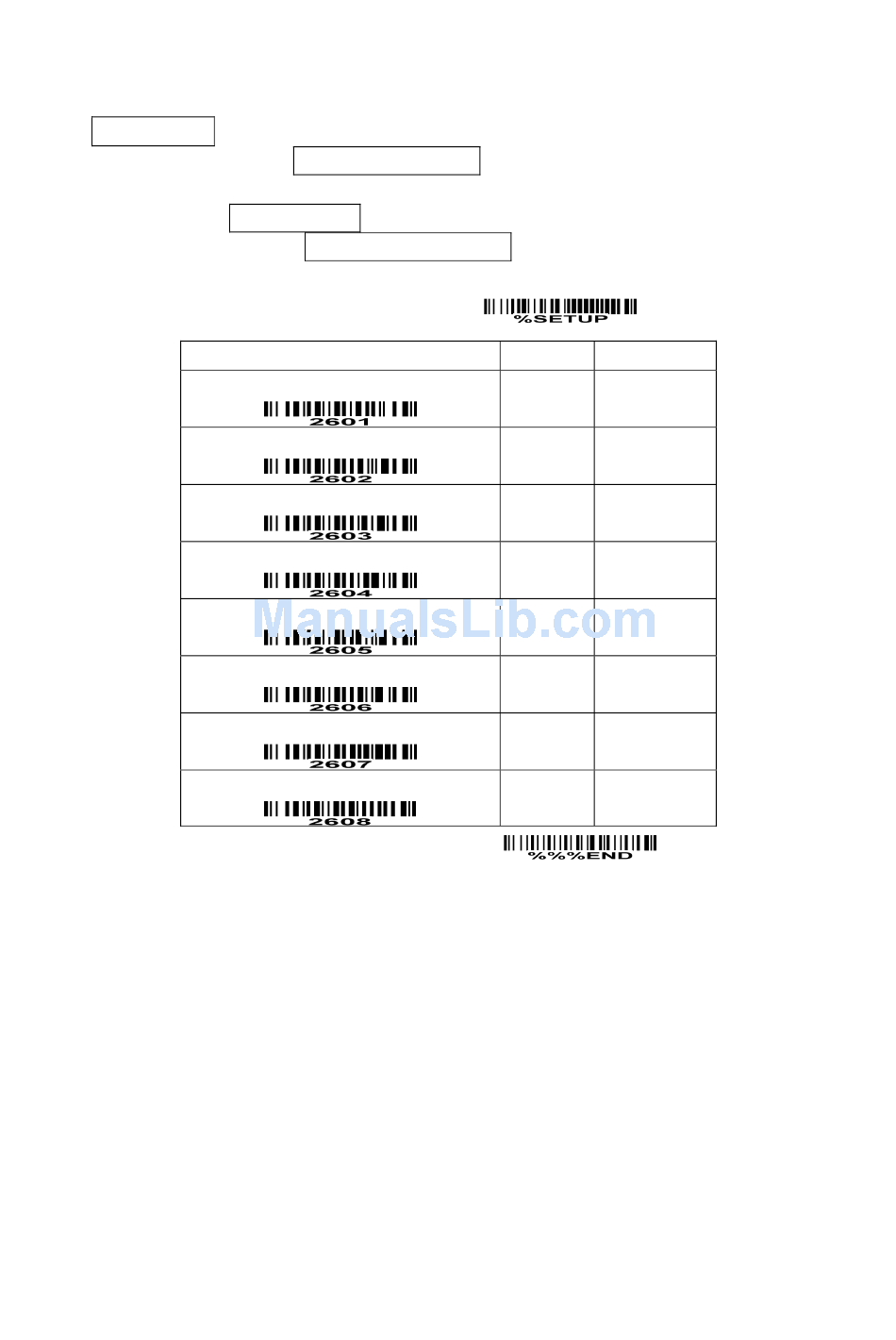 %SETUP

| | | |
|---|---|---|
| 2601 | | |
| 2602 | | |
| 2603 | | |
| 2604 | | |
| 2605 | | |
| 2606 | | |
| 2607 | | |
| 2608 | | |

%%%END

ManualsLib.com